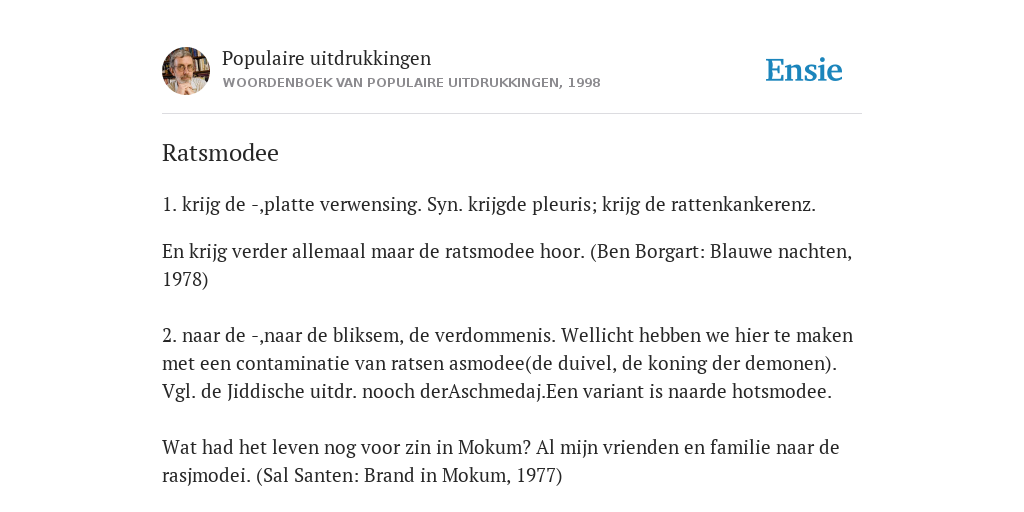 Populaire uitdrukkingen
WOORDENBOEK VAN POPULAIRE UITDRUKKINGEN, 1998

Ensie

Ratsmodee

1. krijg de -,platte verwensing. Syn. krijgde pleuris; krijg de rattenkankerenz.

En krijg verder allemaal maar de ratsmodee hoor. (Ben Borgart: Blauwe nachten, 1978)

2. naar de -,naar de bliksem, de verdommenis. Wellicht hebben we hier te maken met een contaminatie van ratsen asmodee(de duivel, de koning der demonen). Vgl. de Jiddische uitdr. nooch derAschmedaj.Een variant is naarde hotsmodee.

Wat had het leven nog voor zin in Mokum? Al mijn vrienden en familie naar de rasjmodei. (Sal Santen: Brand in Mokum, 1977)